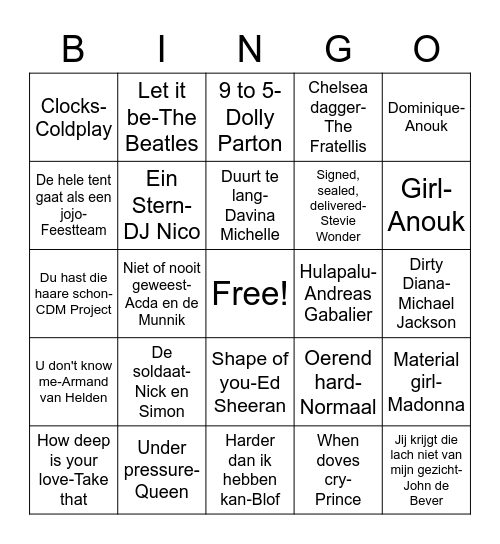 | B | I | N | G | O |
|---|---|---|---|---|
| Clocks-Coldplay | Let it be-The Beatles | 9 to 5-Dolly Parton | Chelsea dagger-The Fratellis | Dominique-Anouk |
| De hele tent gaat als een jojo-Feestteam | Ein Stern-DJ Nico | Duurt te lang-Davina Michelle | Signed, sealed, delivered-Stevie Wonder | Girl-Anouk |
| Du hast die haare schon-CDM Project | Niet of nooit geweest-Acda en de Munnik | Free! | Hulapalu-Andreas Gabalier | Dirty Diana-Michael Jackson |
| U don't know me-Armand van Helden | De soldaat-Nick en Simon | Shape of you-Ed Sheeran | Oerend hard-Normaal | Material girl-Madonna |
| How deep is your love-Take that | Under pressure-Queen | Harder dan ik hebben kan-Blof | When doves cry-Prince | Jij krijgt die lach niet van mijn gezicht-John de Bever |